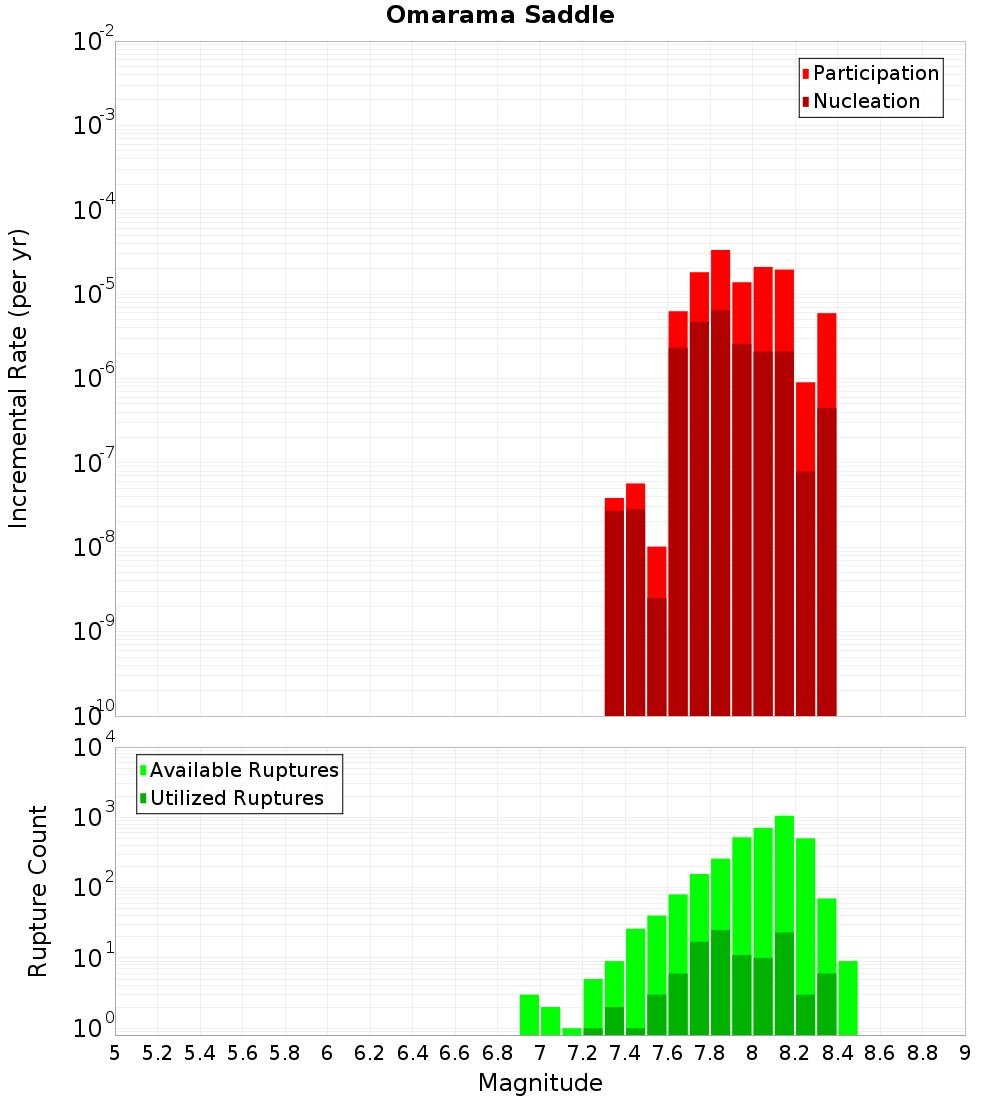 Omarama Saddle

Participation
Nucleation

Incremental Rate (per yr)

$10^{-2}$
$10^{-3}$
$10^{-4}$
$10^{-5}$
$10^{-6}$
$10^{-7}$
$10^{-8}$
$10^{-9}$
$10^{-10}$

Available Ruptures
Utilized Ruptures

Rupture Count

$10^{4}$
$10^{3}$
$10^{2}$
$10^{1}$
$10^{0}$

5 5.2 5.4 5.6 5.8 6 6.2 6.4 6.6 6.8 7 7.2 7.4 7.6 7.8 8 8.2 8.4 8.6 8.8 9

Magnitude